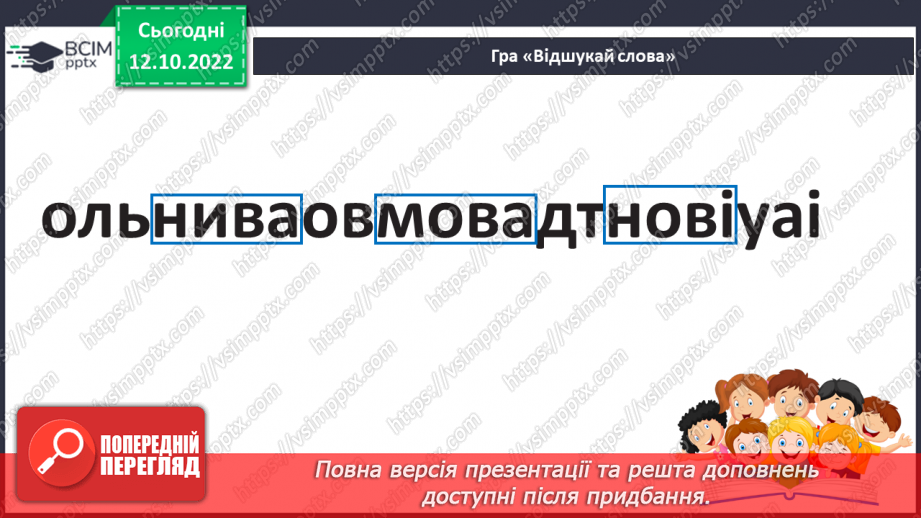 ВСІМ pptx

Сьогодні 12.10.2022

Гра «Відшукай слова»

ольниваовмовадтновіуаі

ПОПЕРЕДНІЙ ПЕРЕГЛЯД

Повна версія презентації та решта доповнень доступні після придбання.

https://vsimpptx.com